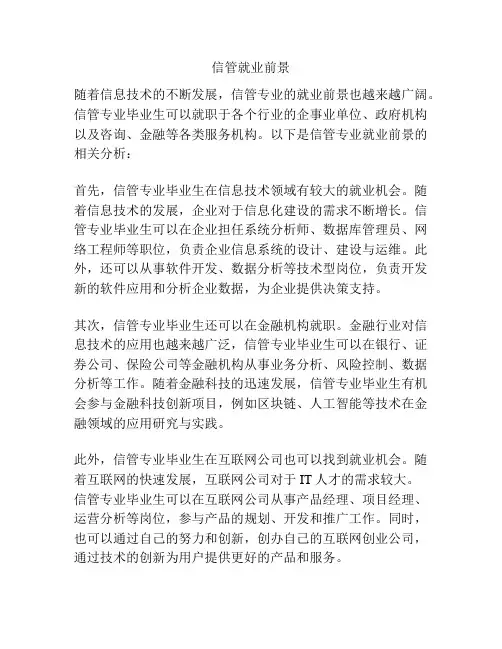 信管就业前景

随着信息技术的不断发展，信管专业的就业前景也越来越广阔。信管专业毕业生可以就职于各个行业的企事业单位、政府机构以及咨询、金融等各类服务机构。以下是信管专业就业前景的相关分析：

首先，信管专业毕业生在信息技术领域有较大的就业机会。随着信息技术的发展，企业对于信息化建设的需求不断增长。信管专业毕业生可以在企业担任系统分析师、数据库管理员、网络工程师等职位，负责企业信息系统的设计、建设与运维。此外，还可以从事软件开发、数据分析等技术型岗位，负责开发新的软件应用和分析企业数据，为企业提供决策支持。

其次，信管专业毕业生还可以在金融机构就职。金融行业对信息技术的应用也越来越广泛，信管专业毕业生可以在银行、证券公司、保险公司等金融机构从事业务分析、风险控制、数据分析等工作。随着金融科技的迅速发展，信管专业毕业生有机会参与金融科技创新项目，例如区块链、人工智能等技术在金融领域的应用研究与实践。

此外，信管专业毕业生在互联网公司也可以找到就业机会。随着互联网的快速发展，互联网公司对于 IT 人才的需求较大。信管专业毕业生可以在互联网公司从事产品经理、项目经理、运营分析等岗位，参与产品的规划、开发和推广工作。同时，也可以通过自己的努力和创新，创办自己的互联网创业公司，通过技术的创新为用户提供更好的产品和服务。